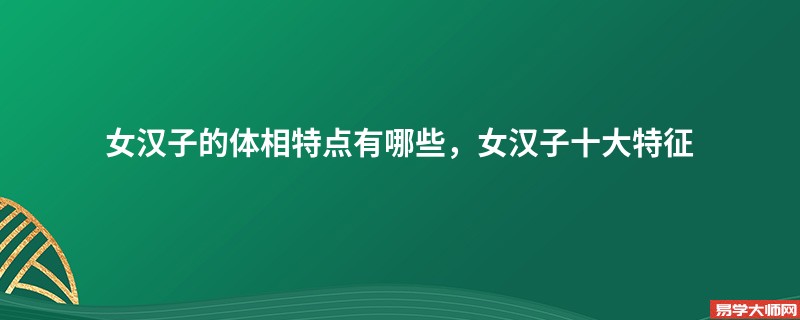 女汉子的体相特点有哪些，女汉子十大特征

易学大师网